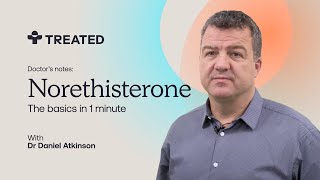 TREATED

Doctor's notes:

Norethisterone

The basics in 1 minute

With
Dr Daniel Atkinson